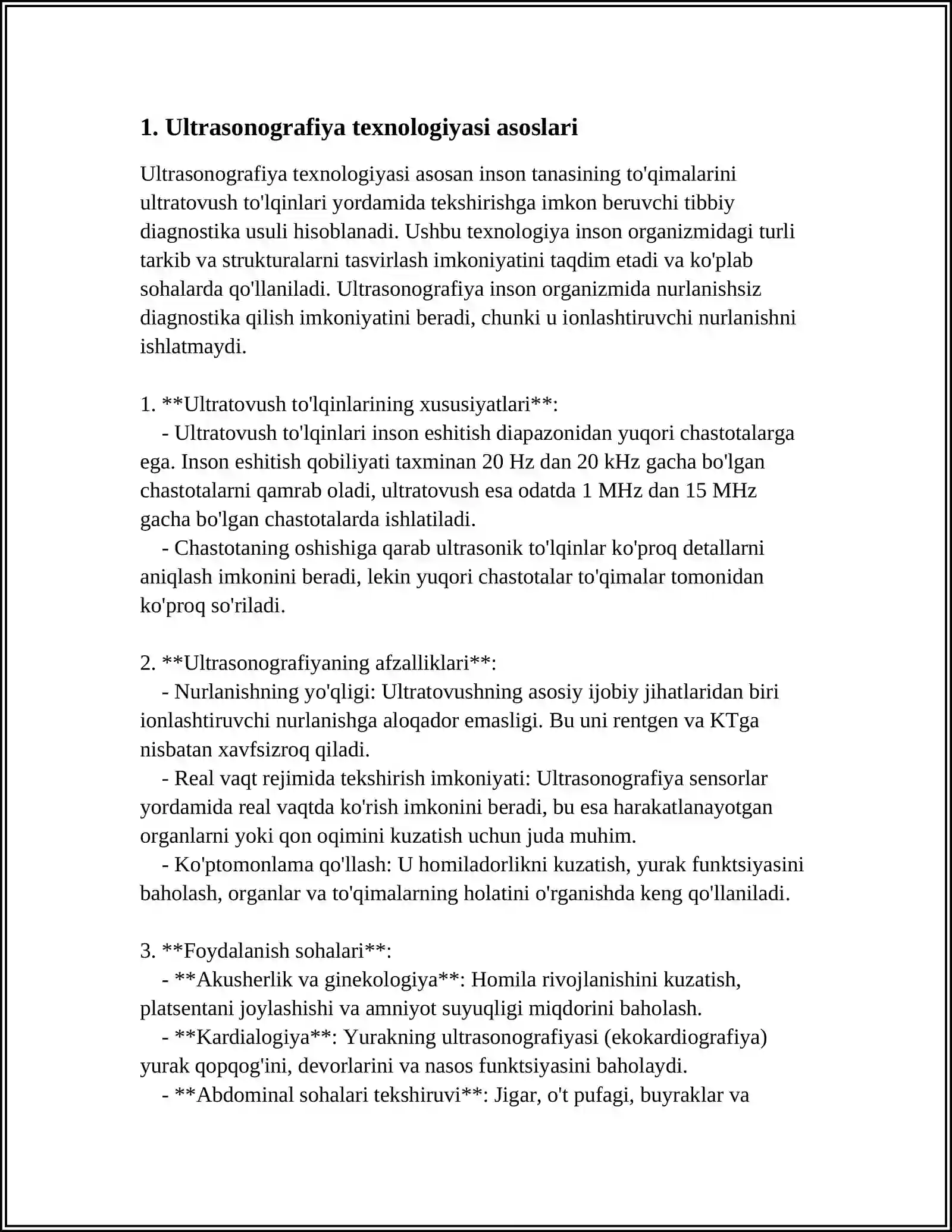 1. Ultrasonografiya texnologiyasi asoslari

Ultrasonografiya texnologiyasi asosan inson tanasining to'qimalarini ultratovush to'lqinlari yordamida tekshirishga imkon beruvchi tibbiy diagnostika usuli hisoblanadi. Ushbu texnologiya inson organizmidagi turli tarkib va strukturalarni tasvirlash imkoniyatini taqdim etadi va ko'plab sohalarda qo'llaniladi. Ultrasonografiya inson organizmida nurlanishsiz diagnostika qilish imkoniyatini beradi, chunki u ionlashtiruvchi nurlanishni ishlatmaydi.

1. **Ultratovush to'lqinlarining xususiyatlari**:
- Ultratovush to'lqinlari inson eshitish diapazonidan yuqori chastotalarga ega. Inson eshitish qobiliyati taxminan 20 Hz dan 20 kHz gacha bo'lgan chastotalarni qamrab oladi, ultratovush esa odatda 1 MHz dan 15 MHz gacha bo'lgan chastotalarda ishlatiladi.
- Chastotaning oshishiga qarab ultrasonik to'lqinlar ko'proq detallarni aniqlash imkonini beradi, lekin yuqori chastotalar to'qimalar tomonidan ko'proq so'riladi.

2. **Ultrasonografiyaning afzalliklari**:
- Nurlanishning yo'qligi: Ultratovushning asosiy ijobiy jihatlaridan biri ionlashtiruvchi nurlanishga aloqador emasligi. Bu uni rentgen va KTga nisbatan xavfsizroq qiladi.
- Real vaqt rejimida tekshirish imkoniyati: Ultrasonografiya sensorlar yordamida real vaqtda ko'rish imkonini beradi, bu esa harakatlanayotgan organlarni yoki qon oqimini kuzatish uchun juda muhim.
- Ko'ptomonlama qo'llash: U homiladorlikni kuzatish, yurak funktsiyasini baholash, organlar va to'qimalarning holatini o'rganishda keng qo'llaniladi.

3. **Foydalanish sohalari**:
- **Akusherlik va ginekologiya**: Homila rivojlanishini kuzatish, platsentani joylashishi va amniyot suyuqligi miqdorini baholash.
- **Kardialogiya**: Yurakning ultrasonografiyasi (ekokardiografiya) yurak qopqog'ini, devorlarini va nasos funktsiyasini baholaydi.
- **Abdominal sohalari tekshiruvi**: Jigar, o't pufagi, buyraklar va